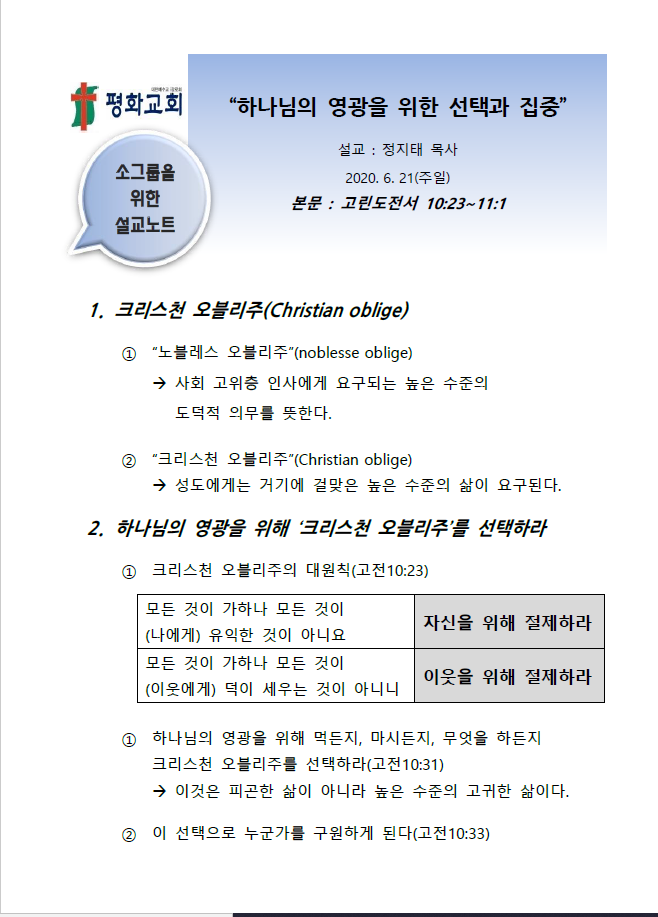 평화교회

소그룹을 위한 설교노트

“하나님의 영광을 위한 선택과 집중”

설교 : 정지태 목사

2020. 6. 21(주일)

본문 : 고린도전서 10:23~11:1

1. 크리스천 오블리주(Christian oblige)

① “노블레스 오블리주”(noblesse oblige)
→ 사회 고위층 인사에게 요구되는 높은 수준의 도덕적 의무를 뜻한다.

② “크리스천 오블리주”(Christian oblige)
→ 성도에게는 거기에 걸맞은 높은 수준의 삶이 요구된다.

2. 하나님의 영광을 위해 ‘크리스천 오블리주’를 선택하라

① 크리스천 오블리주의 대원칙(고전10:23)

| 모든 것이 가하나 모든 것이 (나에게) 유익한 것이 아니요 | 자신을 위해 절제하라 |
|---|---|
| 모든 것이 가하나 모든 것이 (이웃에게) 덕이 세우는 것이 아니니 | 이웃을 위해 절제하라 |

① 하나님의 영광을 위해 먹든지, 마시든지, 무엇을 하든지 크리스천 오블리주를 선택하라(고전10:31)
→ 이것은 피곤한 삶이 아니라 높은 수준의 고귀한 삶이다.

② 이 선택으로 누군가를 구원하게 된다(고전10:33)